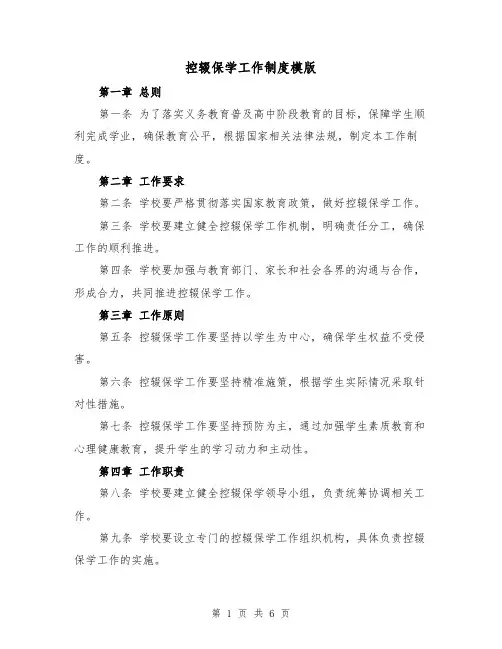 控辍保学工作制度模版

第一章 总则

第一条 为了落实义务教育普及高中阶段教育的目标，保障学生顺利完成学业，确保教育公平，根据国家相关法律法规，制定本工作制度。

第二章 工作要求

第二条 学校要严格贯彻落实国家教育政策，做好控辍保学工作。

第三条 学校要建立健全控辍保学工作机制，明确责任分工，确保工作的顺利推进。

第四条 学校要加强与教育部门、家长和社会各界的沟通与合作，形成合力，共同推进控辍保学工作。

第三章 工作原则

第五条 控辍保学工作要坚持以学生为中心，确保学生权益不受侵害。

第六条 控辍保学工作要坚持精准施策，根据学生实际情况采取针对性措施。

第七条 控辍保学工作要坚持预防为主，通过加强学生素质教育和心理健康教育，提升学生的学习动力和主动性。

第四章 工作职责

第八条 学校要建立健全控辍保学领导小组，负责统筹协调相关工作。

第九条 学校要设立专门的控辍保学工作组织机构，具体负责控辍保学工作的实施。

第 1 页 共 6 页